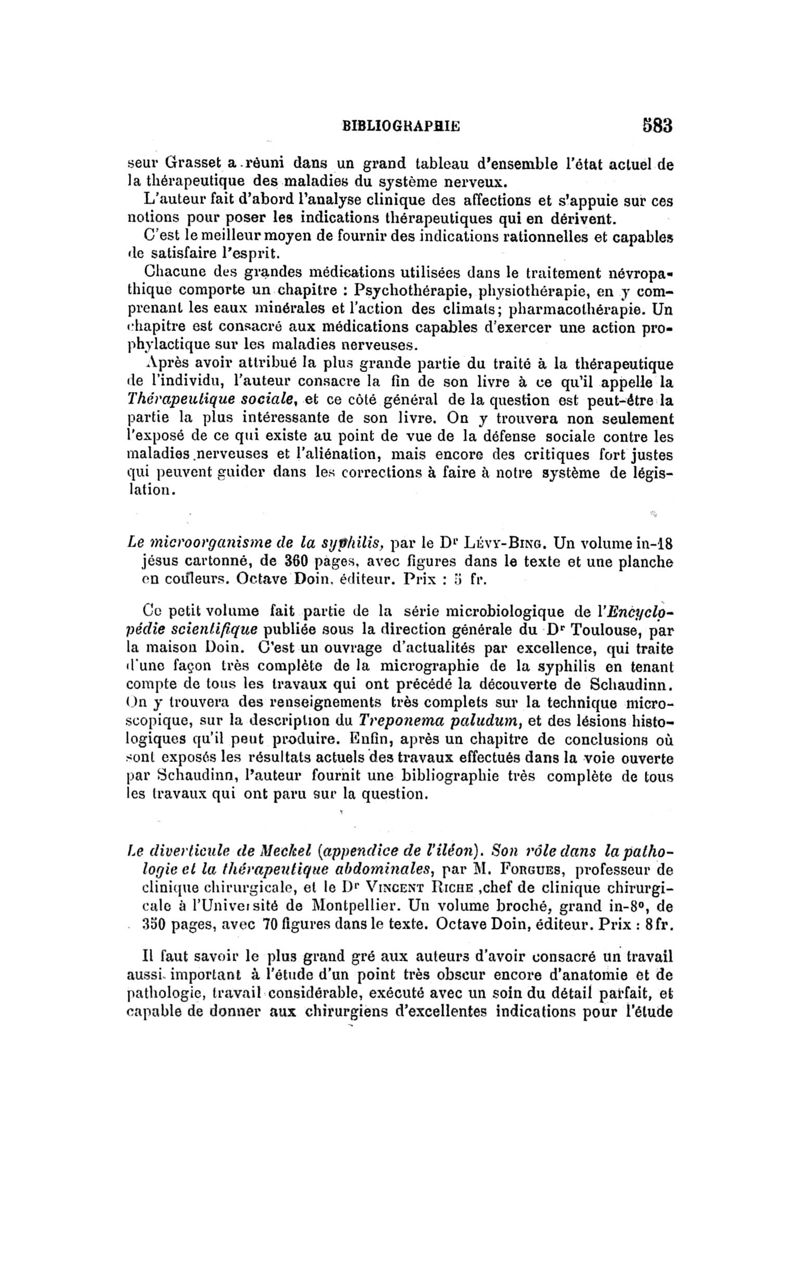 BIBLIOGRAPHIE 583

seur Grasset a réuni dans un grand tableau d'ensemble l'état actuel de la thérapeutique des maladies du système nerveux.

L'auteur fait d'abord l'analyse clinique des affections et s'appuie sur ces notions pour poser les indications thérapeutiques qui en dérivent.

C'est le meilleur moyen de fournir des indications rationnelles et capables de satisfaire l'esprit.

Chacune des grandes médications utilisées dans le traitement névropathique comporte un chapitre : Psychothérapie, physiothérapie, en y comprenant les eaux minérales et l'action des climats; pharmacothérapie. Un chapitre est consacré aux médications capables d'exercer une action prophylactique sur les maladies nerveuses.

Après avoir attribué la plus grande partie du traité à la thérapeutique de l'individu, l'auteur consacre la fin de son livre à ce qu'il appelle la Thérapeutique sociale, et ce côté général de la question est peut-être la partie la plus intéressante de son livre. On y trouvera non seulement l'exposé de ce qui existe au point de vue de la défense sociale contre les maladies nerveuses et l'aliénation, mais encore des critiques fort justes qui peuvent guider dans les corrections à faire à notre système de législation.

Le microorganisme de la syphilis, par le Dr Lévy-Bing. Un volume in-18 jésus cartonné, de 360 pages, avec figures dans le texte et une planche en couleurs. Octave Doin, éditeur. Prix : 5 fr.

Ce petit volume fait partie de la série microbiologique de l'Encyclopédie scientifique publiée sous la direction générale du Dr Toulouse, par la maison Doin. C'est un ouvrage d'actualités par excellence, qui traite d'une façon très complète de la micrographie de la syphilis en tenant compte de tous les travaux qui ont précédé la découverte de Schaudinn. On y trouvera des renseignements très complets sur la technique microscopique, sur la description du Treponema paludum, et des lésions histologiques qu'il peut produire. Enfin, après un chapitre de conclusions où sont exposés les résultats actuels des travaux effectués dans la voie ouverte par Schaudinn, l'auteur fournit une bibliographie très complète de tous les travaux qui ont paru sur la question.

Le diverticule de Meckel (appendice de l'iléon). Son rôle dans la pathologie et la thérapeutique abdominales, par M. Forgues, professeur de clinique chirurgicale, et le Dr Vincent Riche ,chef de clinique chirurgicale à l'Université de Montpellier. Un volume broché, grand in-8°, de 350 pages, avec 70 figures dans le texte. Octave Doin, éditeur. Prix : 8 fr.

Il faut savoir le plus grand gré aux auteurs d'avoir consacré un travail aussi important à l'étude d'un point très obscur encore d'anatomie et de pathologie, travail considérable, exécuté avec un soin du détail parfait, et capable de donner aux chirurgiens d'excellentes indications pour l'étude